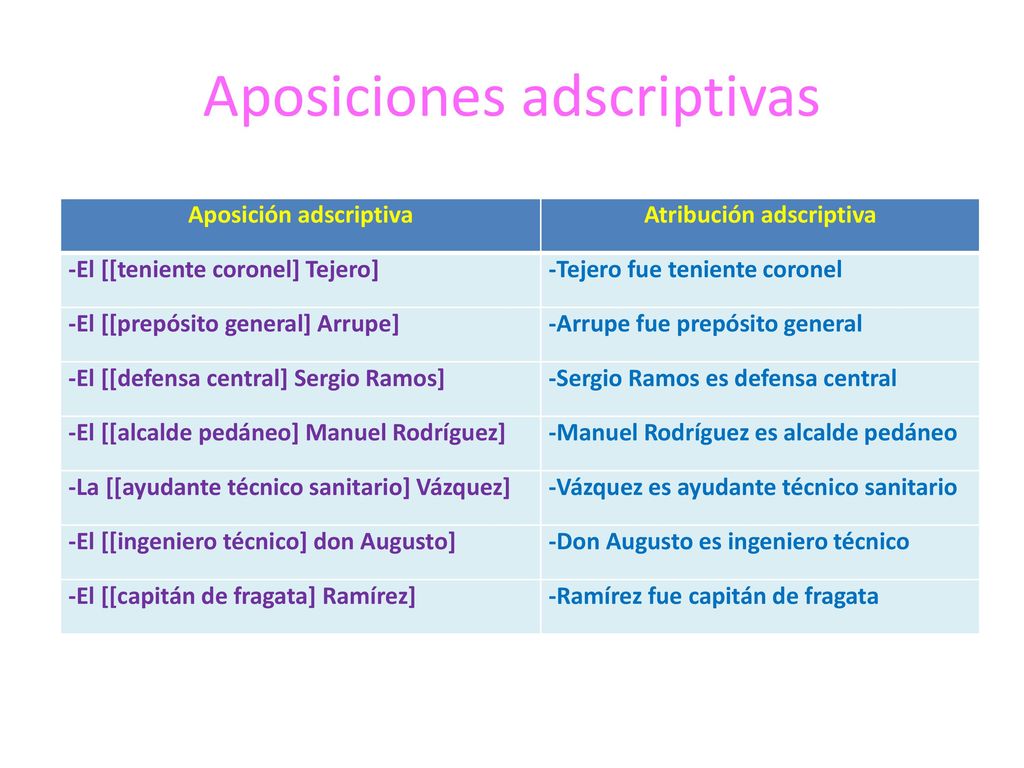 Aposiciones adscriptivas

| Aposición adscriptiva | Atribución adscriptiva |
|---|---|
| -El [[teniente coronel] Tejero] | -Tejero fue teniente coronel |
| -El [[prepósito general] Arrupe] | -Arrupe fue prepósito general |
| -El [[defensa central] Sergio Ramos] | -Sergio Ramos es defensa central |
| -El [[alcalde pedáneo] Manuel Rodríguez] | -Manuel Rodríguez es alcalde pedáneo |
| -La [[ayudante técnico sanitario] Vázquez] | -Vázquez es ayudante técnico sanitario |
| -El [[ingeniero técnico] don Augusto] | -Don Augusto es ingeniero técnico |
| -El [[capitán de fragata] Ramírez] | -Ramírez fue capitán de fragata |